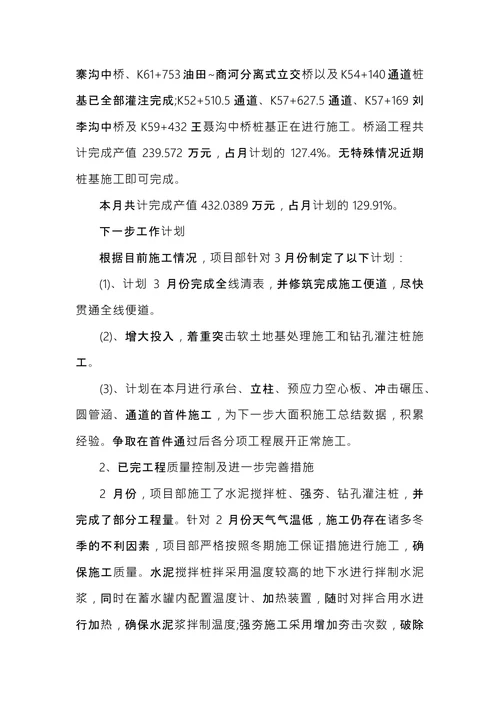 寨沟中桥、K61+753 油田~商河分离式立交桥以及 K54+140 通道桩基已全部灌注完成;K52+510.5 通道、K57+627.5 通道、K57+169 刘李沟中桥及 K59+432 王聂沟中桥桩基正在进行施工。桥涵工程共计完成产值 239.572 万元，占月计划的 127.4%。无特殊情况近期桩基施工即可完成。

本月共计完成产值 432.0389 万元，占月计划的 129.91%。

下一步工作计划

根据目前施工情况，项目部针对 3 月份制定了以下计划：

(1)、计划 3 月份完成全线清表，并修筑完成施工便道，尽快贯通全线便道。

(2)、增大投入，着重突击软土地基处理施工和钻孔灌注桩施工。

(3)、计划在本月进行承台、立柱、预应力空心板、冲击碾压、圆管涵、通道的首件施工，为下一步大面积施工总结数据，积累经验。争取在首件通过后各分项工程展开正常施工。

2、已完工程质量控制及进一步完善措施

2 月份，项目部施工了水泥搅拌桩、强夯、钻孔灌注桩，并完成了部分工程量。针对 2 月份天气气温低，施工仍存在诸多冬季的不利因素，项目部严格按照冬期施工保证措施进行施工，确保施工质量。水泥搅拌桩拌采用温度较高的地下水进行拌制水泥浆，同时在蓄水罐内配置温度计、加热装置，随时对拌合用水进行加热，确保水泥浆拌制温度;强夯施工采用增加夯击次数，破除